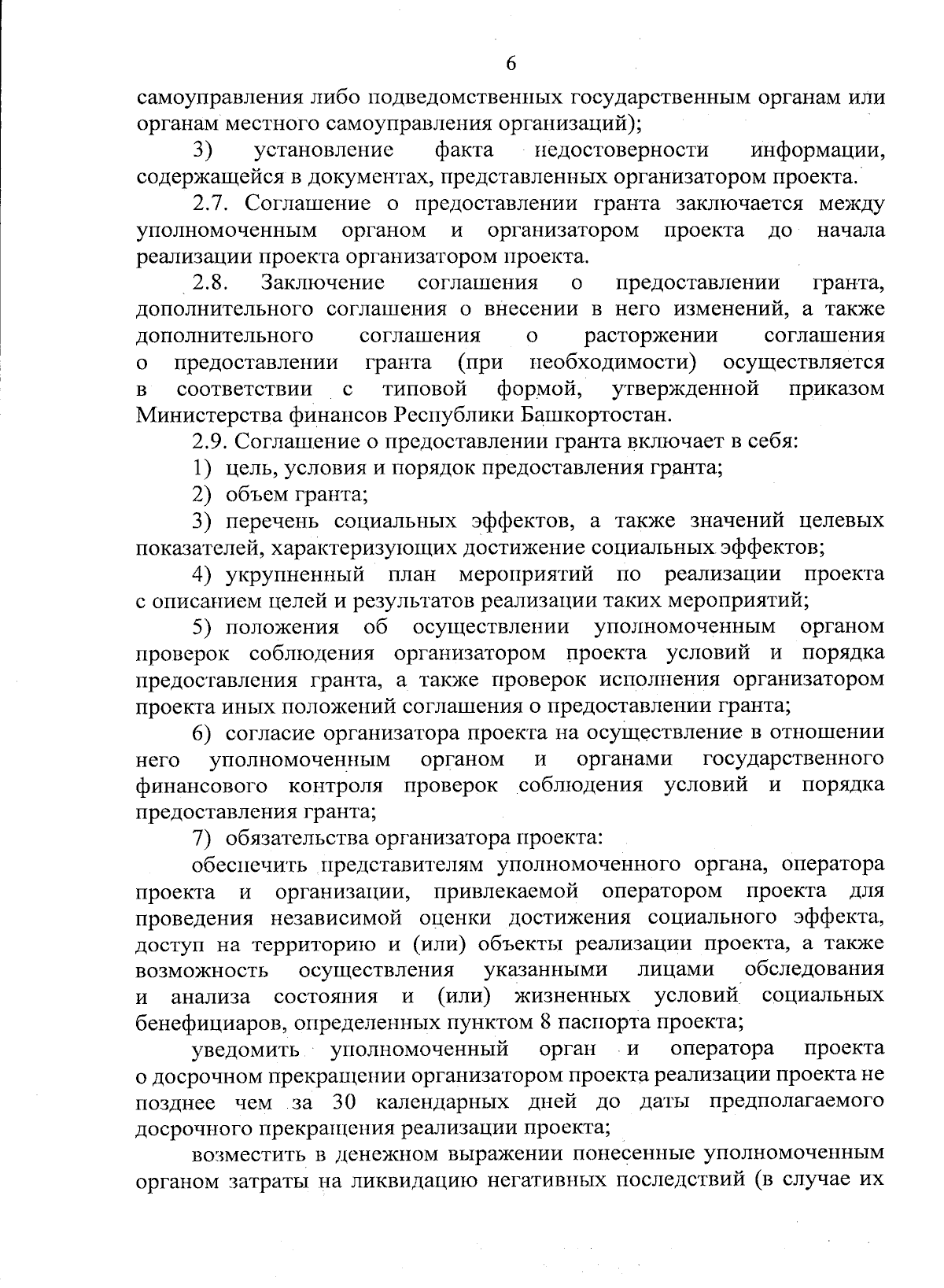 6

самоуправления либо подведомственных государственным органам или органам местного самоуправления организаций);

3) установление факта недостоверности информации, содержащейся в документах, представленных организатором проекта.

2.7. Соглашение о предоставлении гранта заключается между уполномоченным органом и организатором проекта до начала реализации проекта организатором проекта.

2.8. Заключение соглашения о предоставлении гранта, дополнительного соглашения о внесении в него изменений, а также дополнительного соглашения о расторжении соглашения о предоставлении гранта (при необходимости) осуществляется в соответствии с типовой формой, утвержденной приказом Министерства финансов Республики Башкортостан.

2.9. Соглашение о предоставлении гранта включает в себя:

1) цель, условия и порядок предоставления гранта;

2) объем гранта;

3) перечень социальных эффектов, а также значений целевых показателей, характеризующих достижение социальных эффектов;

4) укрупненный план мероприятий по реализации проекта с описанием целей и результатов реализации таких мероприятий;

5) положения об осуществлении уполномоченным органом проверок соблюдения организатором проекта условий и порядка предоставления гранта, а также проверок исполнения организатором проекта иных положений соглашения о предоставлении гранта;

6) согласие организатора проекта на осуществление в отношении него уполномоченным органом и органами государственного финансового контроля проверок соблюдения условий и порядка предоставления гранта;

7) обязательства организатора проекта:

обеспечить представителям уполномоченного органа, оператора проекта и организации, привлекаемой оператором проекта для проведения независимой оценки достижения социального эффекта, доступ на территорию и (или) объекты реализации проекта, а также возможность осуществления указанными лицами обследования и анализа состояния и (или) жизненных условий социальных бенефициаров, определенных пунктом 8 паспорта проекта;

уведомить уполномоченный орган и оператора проекта о досрочном прекращении организатором проекта реализации проекта не позднее чем за 30 календарных дней до даты предполагаемого досрочного прекращения реализации проекта;

возместить в денежном выражении понесенные уполномоченным органом затраты на ликвидацию негативных последствий (в случае их